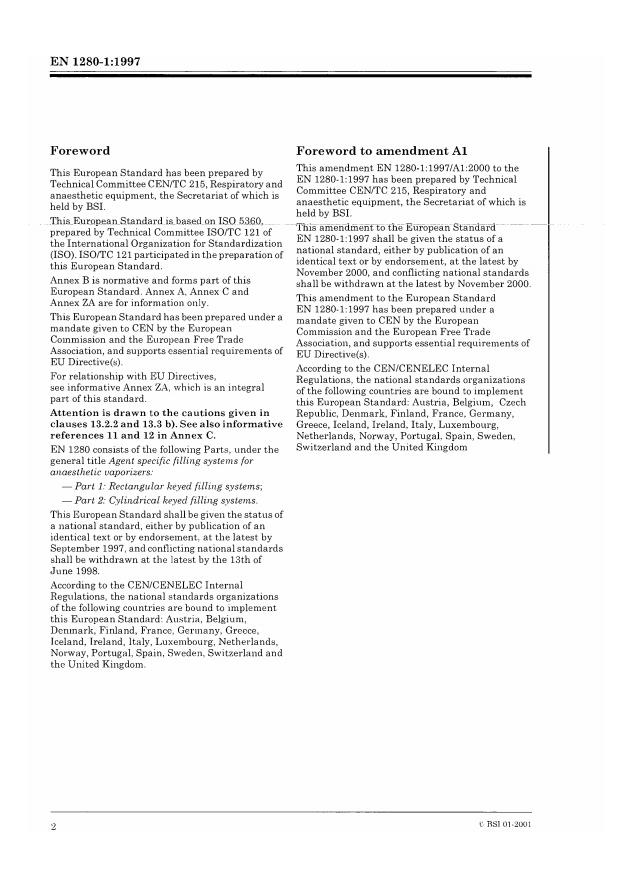 EN 1280-1:1997

Foreword

This European Standard has been prepared by Technical Committee CEN/TC 215, Respiratory and anaesthetic equipment, the Secretariat of which is held by BSI.

This European Standard is based on ISO 5360, prepared by Technical Committee ISO/TC 121 of the International Organization for Standardization (ISO). ISO/TC 121 participated in the preparation of this European Standard.

Annex B is normative and forms part of this European Standard. Annex A, Annex C and Annex ZA are for information only.

This European Standard has been prepared under a mandate given to CEN by the European Commission and the European Free Trade Association, and supports essential requirements of EU Directive(s).

For relationship with EU Directives, see informative Annex ZA, which is an integral part of this standard.

Attention is drawn to the cautions given in clauses 13.2.2 and 13.3 b). See also informative references 11 and 12 in Annex C.

EN 1280 consists of the following Parts, under the general title Agent specific filling systems for anaesthetic vaporizers:

— Part 1: Rectangular keyed filling systems;

— Part 2: Cylindrical keyed filling systems.

This European Standard shall be given the status of a national standard, either by publication of an identical text or by endorsement, at the latest by September 1997, and conflicting national standards shall be withdrawn at the latest by the 13th of June 1998.

According to the CEN/CENELEC Internal Regulations, the national standards organizations of the following countries are bound to implement this European Standard: Austria, Belgium, Denmark, Finland, France, Germany, Greece, Iceland, Ireland, Italy, Luxembourg, Netherlands, Norway, Portugal, Spain, Sweden, Switzerland and the United Kingdom.

Foreword to amendment A1

This amendment EN 1280-1:1997/A1:2000 to the EN 1280-1:1997 has been prepared by Technical Committee CEN/TC 215, Respiratory and anaesthetic equipment, the Secretariat of which is held by BSI.

This amendment to the European Standard EN 1280-1:1997 shall be given the status of a national standard, either by publication of an identical text or by endorsement, at the latest by November 2000, and conflicting national standards shall be withdrawn at the latest by November 2000.

This amendment to the European Standard EN 1280-1:1997 has been prepared under a mandate given to CEN by the European Commission and the European Free Trade Association, and supports essential requirements of EU Directive(s).

According to the CEN/CENELEC Internal Regulations, the national standards organizations of the following countries are bound to implement this European Standard: Austria, Belgium, Czech Republic, Denmark, Finland, France, Germany, Greece, Iceland, Ireland, Italy, Luxembourg, Netherlands, Norway, Portugal, Spain, Sweden, Switzerland and the United Kingdom

2

© BSI 01-2001